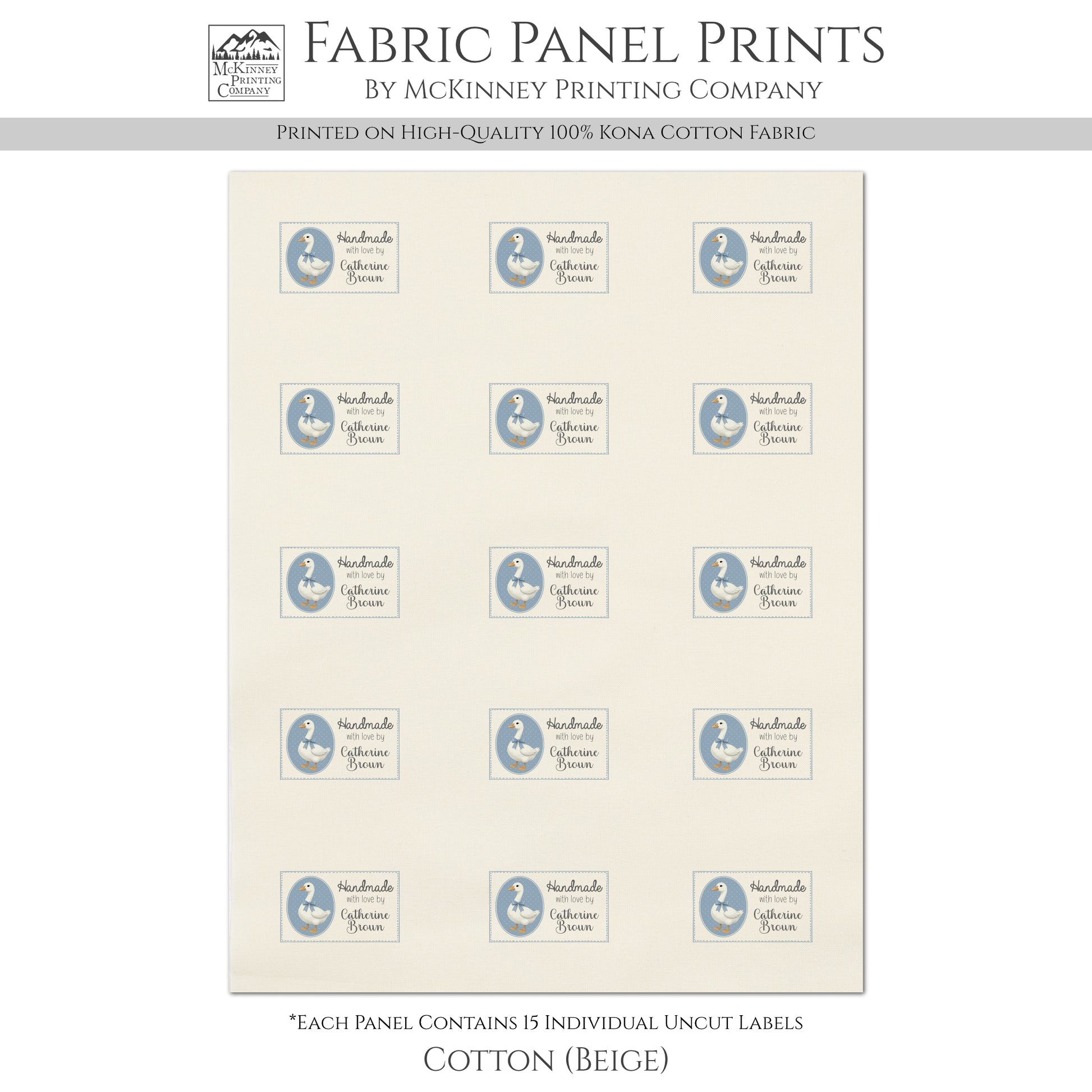 McKinney
Printing
Company

Fabric Panel Prints
By McKinney Printing Company

Printed on High-Quality 100% Kona Cotton Fabric

Handmade
with love by
Catherine
Brown

Handmade
with love by
Catherine
Brown

Handmade
with love by
Catherine
Brown

Handmade
with love by
Catherine
Brown

Handmade
with love by
Catherine
Brown

Handmade
with love by
Catherine
Brown

Handmade
with love by
Catherine
Brown

Handmade
with love by
Catherine
Brown

Handmade
with love by
Catherine
Brown

Handmade
with love by
Catherine
Brown

Handmade
with love by
Catherine
Brown

Handmade
with love by
Catherine
Brown

Handmade
with love by
Catherine
Brown

Handmade
with love by
Catherine
Brown

Handmade
with love by
Catherine
Brown

*Each Panel Contains 15 Individual Uncut Labels

Cotton (Beige)